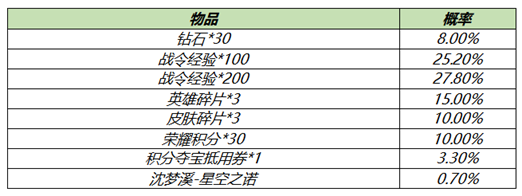 | 物品 | 概率 |
|---|---|
| 钻石*30 | 8.00% |
| 战令经验*100 | 25.20% |
| 战令经验*200 | 27.80% |
| 英雄碎片*3 | 15.00% |
| 皮肤碎片*3 | 10.00% |
| 荣耀积分*30 | 10.00% |
| 积分夺宝抵用券*1 | 3.30% |
| 沈梦溪-星空之诺 | 0.70% |